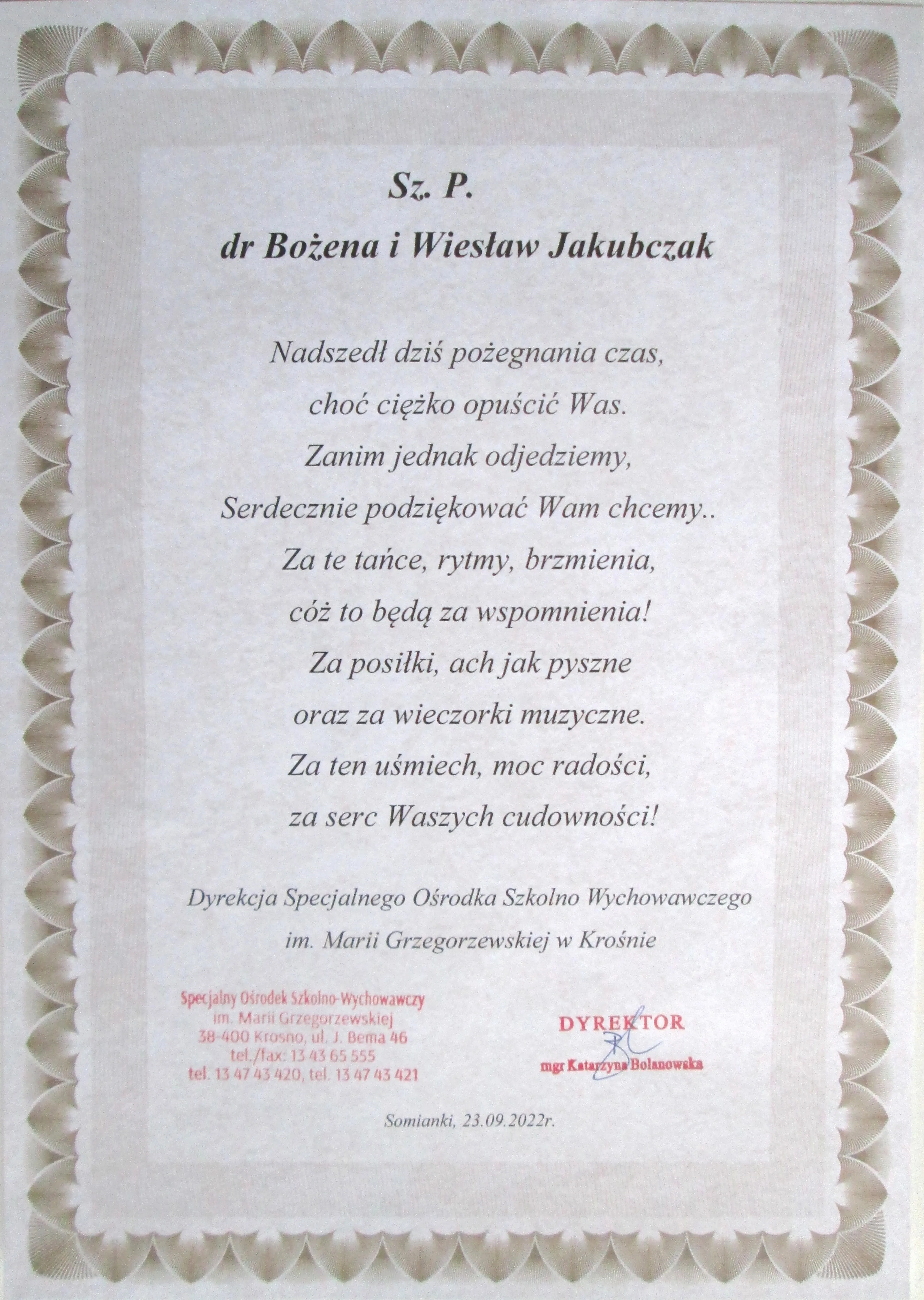 Sz. P.

dr Bożena i Wiesław Jakubczak

Nadszedł dziś pożegnania czas,
choć ciężko opuścić Was.
Zanim jednak odjedziemy,
Serdecznie podziękować Wam chcemy..
Za te tańce, rytmy, brzmienia,
cóż to będą za wspomnienia!
Za posiłki, ach jak pyszne
oraz za wieczorki muzyczne.
Za ten uśmiech, moc radości,
za serc Waszych cudowności!

Dyrekcja Specjalnego Ośrodka Szkolno Wychowawczego
im. Marii Grzegorzewskiej w Krośnie

Specjalny Ośrodek Szkolno-Wychowawczy
im. Marii Grzegorzewskiej
38-400 Krosno, ul. J. Bema 46
tel./fax: 13 43 65 555
tel. 13 47 43 420, tel. 13 47 43 421

DYREKTOR
mgr Katarzyna Bolanowska

Somianki, 23.09.2022r.